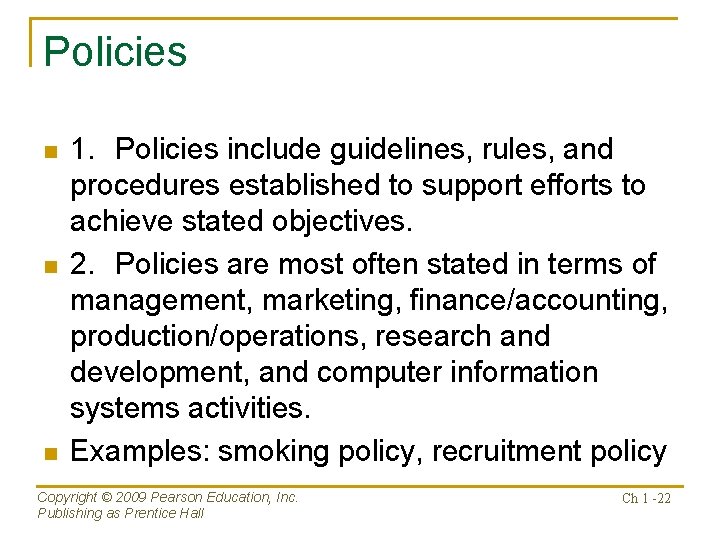 Policies

1. Policies include guidelines, rules, and procedures established to support efforts to achieve stated objectives.

2. Policies are most often stated in terms of management, marketing, finance/accounting, production/operations, research and development, and computer information systems activities.

Examples: smoking policy, recruitment policy

Copyright © 2009 Pearson Education, Inc.
Publishing as Prentice Hall

Ch 1 -22